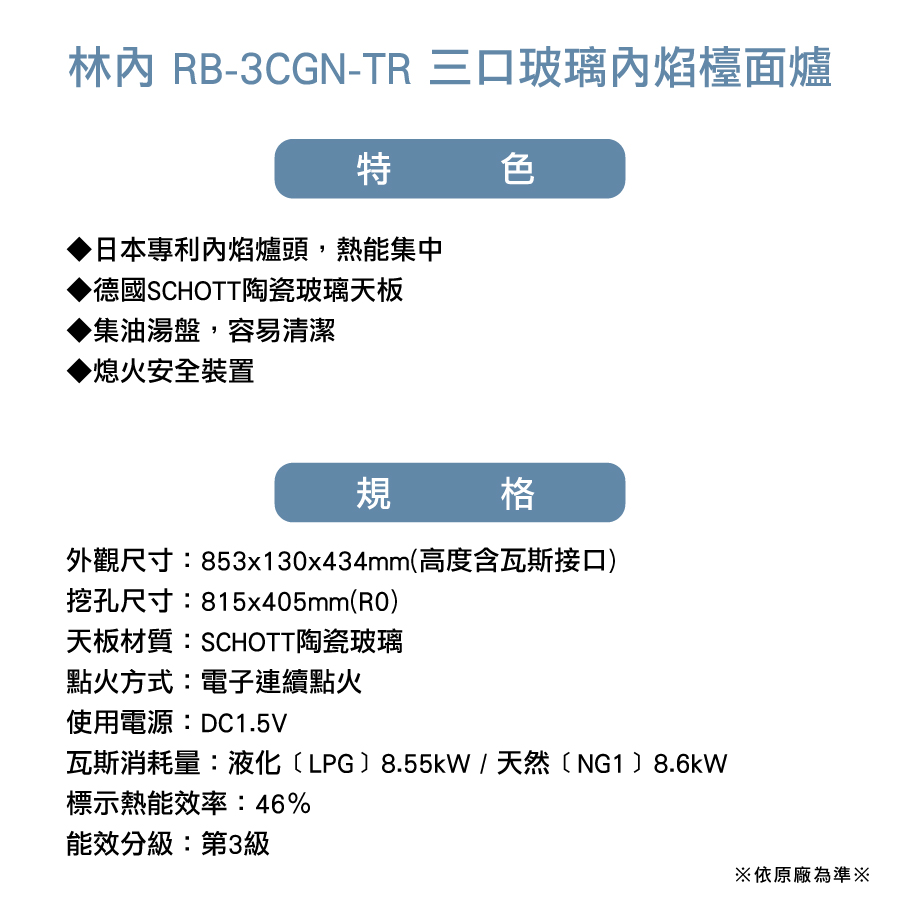 林內 RB-3CGN-TR 三口玻璃內焰檯面爐

特　色

◆日本專利內焰爐頭，熱能集中
◆德國SCHOTT陶瓷玻璃天板
◆集油湯盤，容易清潔
◆熄火安全裝置

規　格

外觀尺寸：853x130x434mm(高度含瓦斯接口)
挖孔尺寸：815x405mm(R0)
天板材質：SCHOTT陶瓷玻璃
點火方式：電子連續點火
使用電源：DC1.5V
瓦斯消耗量：液化〔LPG〕8.55kW / 天然〔NG1〕8.6kW
標示熱能效率：46%
能效分級：第3級

※依原廠為準※